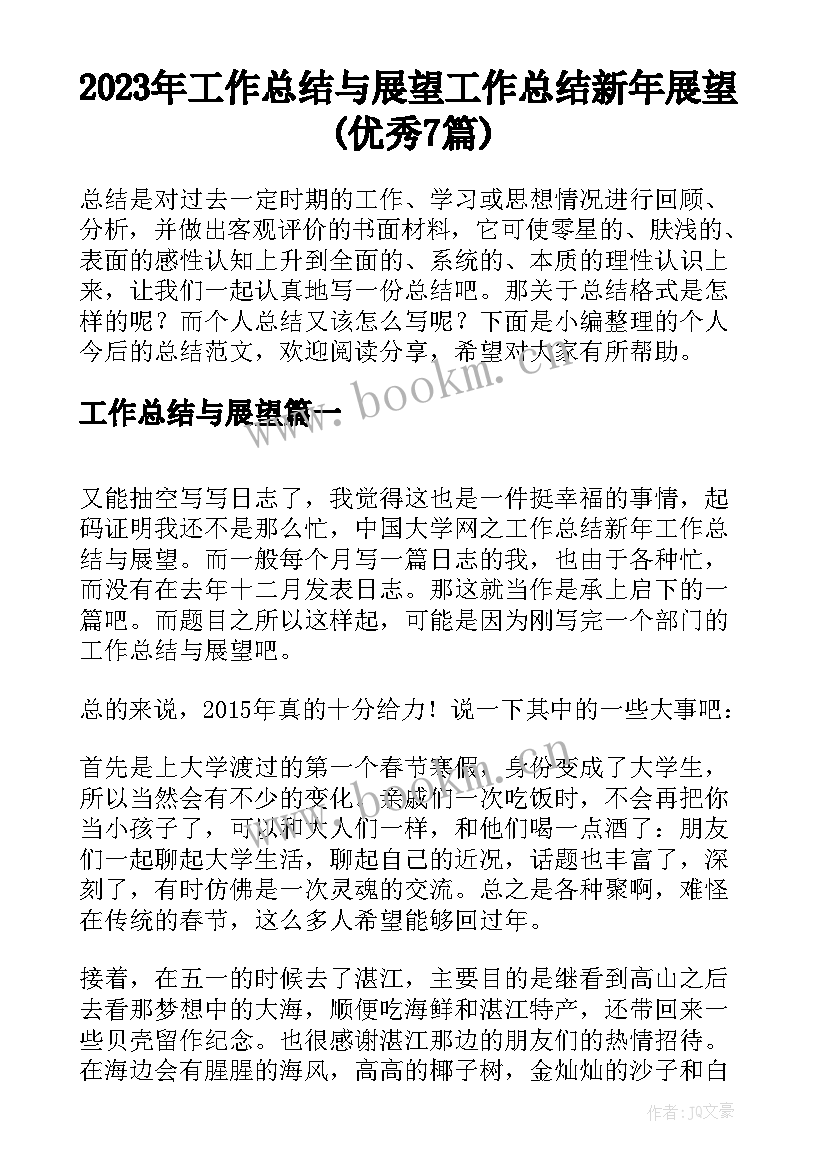 2023年工作总结与展望工作总结新年展望(优秀7篇)

总结是对过去一定时期的工作、学习或思想情况进行回顾、分析，并做出客观评价的书面材料，它可使零星的、肤浅的、表面的感性认知上升到全面的、系统的、本质的理性认识上来，让我们一起认真地写一份总结吧。那关于总结格式是怎样的呢？而个人总结又该怎么写呢？下面是小编整理的个人今后的总结范文，欢迎阅读分享，希望对大家有所帮助。

www.bookm.com

工作总结与展望篇一

又能抽空写写日志了，我觉得这也是一件挺幸福的事情，起码证明我还不是那么忙，中国大学网之工作总结新年工作总结与展望。而一般每个月写一篇日志的我，也由于各种忙，而没有在去年十二月发表日志。那这就当作是承上启下的一篇吧。而题目之所以这样起，可能是因为刚写完一个部门的工作总结与展望吧。

总的来说，2015年真的十分给力！说一下其中的一些大事吧：

首先是上大学渡过的第一个春节寒假，身份变成了大学生，所以当然会有不少的变化。亲戚们一次吃饭时，不会再把你当小孩子了，可以和大人们一样，和他们喝一点酒了：朋友们一起聊起大学生活，聊起自己的近况，话题也丰富了，深刻了，有时仿佛是一次灵魂的交流。总之是各种聚啊，难怪在传统的春节，这么多人希望能够回过年。

接着，在五一的时候去了湛江，主要目的是继看到高山之后去看那梦想中的大海，顺便吃海鲜和湛江特产，还带回来一些贝壳留作纪念。也很感谢湛江那边的朋友们的热情招待。在海边会有腥腥的海风，高高的椰子树，金灿灿的沙子和白

作者：JQ文豪